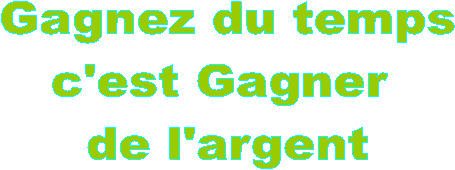 Gagnez du temps
c'est Gagner
de l'argent